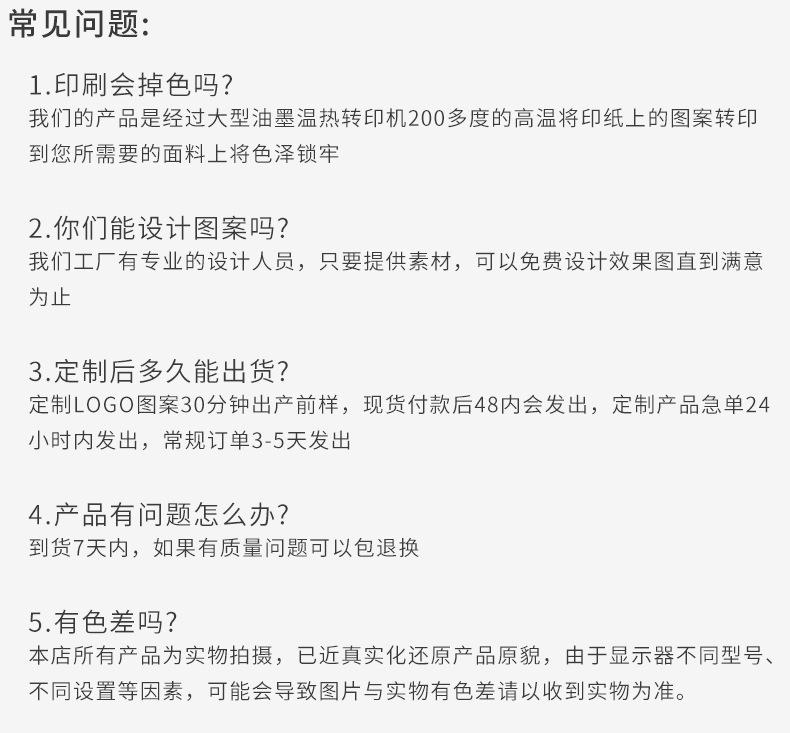 常见问题:

1.印刷会掉色吗?
我们的产品是经过大型油墨温热转印机200多度的高温将印纸上的图案转印到您所需要的面料上将色泽锁牢

2.你们能设计图案吗?
我们工厂有专业的设计人员，只要提供素材，可以免费设计效果图直到满意为止

3.定制后多久能出货?
定制LOGO图案30分钟出产前样，现货付款后48内会发出，定制产品急单24小时内发出，常规订单3-5天发出

4.产品有问题怎么办?
到货7天内，如果有质量问题可以包退换

5.有色差吗?
本店所有产品为实物拍摄，已近真实化还原产品原貌，由于显示器不同型号、不同设置等因素，可能会导致图片与实物有色差请以收到实物为准。